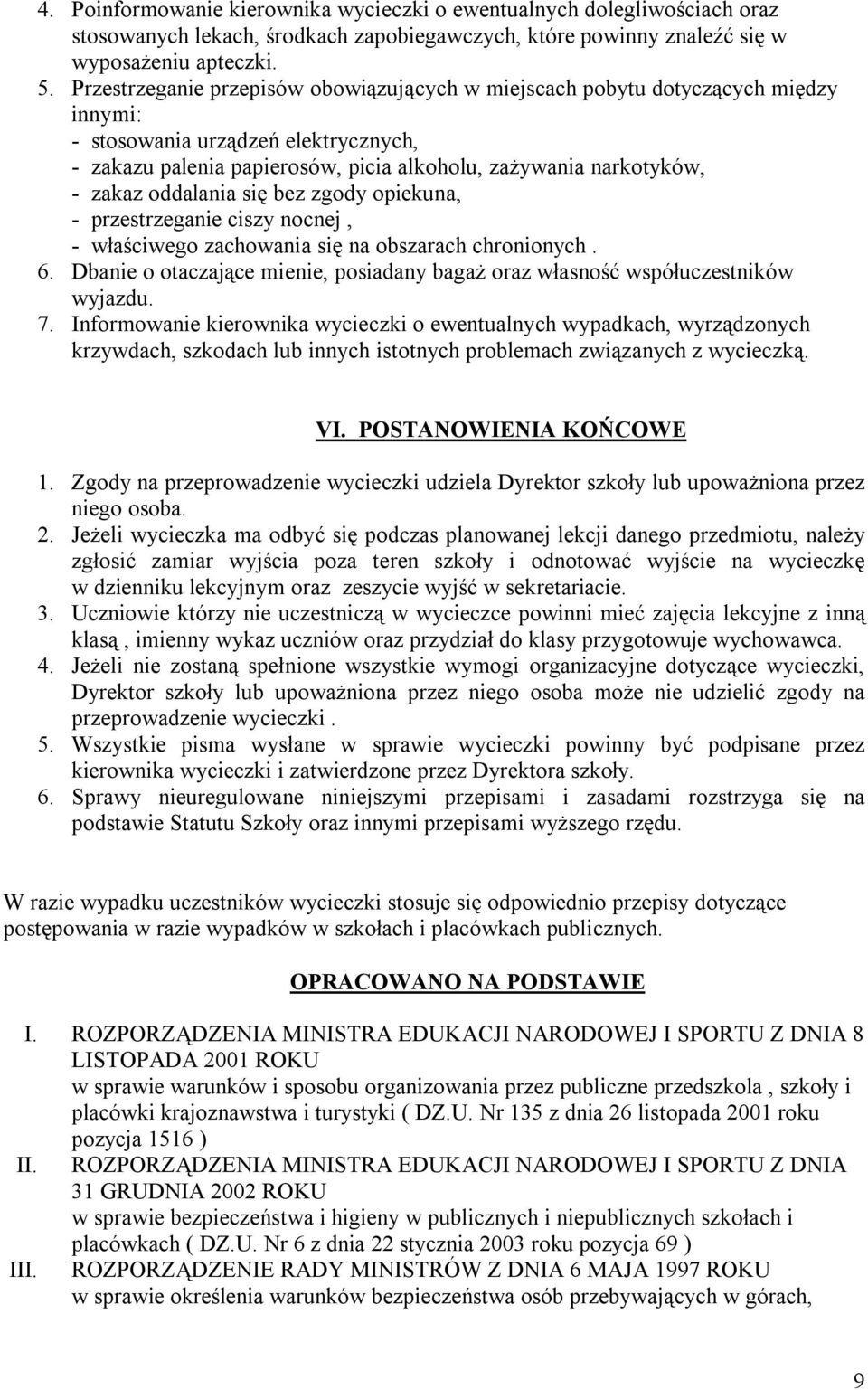 4. Poinformowanie kierownika wycieczki o ewentualnych dolegliwościach oraz stosowanych lekach, środkach zapobiegawczych, które powinny znaleźć się w wyposażeniu apteczki.
5. Przestrzeganie przepisów obowiązujących w miejscach pobytu dotyczących między innymi:
- stosowania urządzeń elektrycznych,
- zakazu palenia papierosów, picia alkoholu, zażywania narkotyków,
- zakaz oddalania się bez zgody opiekuna,
- przestrzeganie ciszy nocnej ,
- właściwego zachowania się na obszarach chronionych .
6. Dbanie o otaczające mienie, posiadany bagaż oraz własność współuczestników wyjazdu.
7. Informowanie kierownika wycieczki o ewentualnych wypadkach, wyrządzonych krzywdach, szkodach lub innych istotnych problemach związanych z wycieczką.

VI. POSTANOWIENIA KOŃCOWE

1. Zgody na przeprowadzenie wycieczki udziela Dyrektor szkoły lub upoważniona przez niego osoba.
2. Jeżeli wycieczka ma odbyć się podczas planowanej lekcji danego przedmiotu, należy zgłosić zamiar wyjścia poza teren szkoły i odnotować wyjście na wycieczkę w dzienniku lekcyjnym oraz zeszycie wyjść w sekretariacie.
3. Uczniowie którzy nie uczestniczą w wycieczce powinni mieć zajęcia lekcyjne z inną klasą , imienny wykaz uczniów oraz przydział do klasy przygotowuje wychowawca.
4. Jeżeli nie zostaną spełnione wszystkie wymogi organizacyjne dotyczące wycieczki, Dyrektor szkoły lub upoważniona przez niego osoba może nie udzielić zgody na przeprowadzenie wycieczki .
5. Wszystkie pisma wysłane w sprawie wycieczki powinny być podpisane przez kierownika wycieczki i zatwierdzone przez Dyrektora szkoły.
6. Sprawy nieuregulowane niniejszymi przepisami i zasadami rozstrzyga się na podstawie Statutu Szkoły oraz innymi przepisami wyższego rzędu.

W razie wypadku uczestników wycieczki stosuje się odpowiednio przepisy dotyczące postępowania w razie wypadków w szkołach i placówkach publicznych.

OPRACOWANO NA PODSTAWIE

I. ROZPORZĄDZENIA MINISTRA EDUKACJI NARODOWEJ I SPORTU Z DNIA 8 LISTOPADA 2001 ROKU
w sprawie warunków i sposobu organizowania przez publiczne przedszkola , szkoły i placówki krajoznawstwa i turystyki ( DZ.U. Nr 135 z dnia 26 listopada 2001 roku pozycja 1516 )
II. ROZPORZĄDZENIA MINISTRA EDUKACJI NARODOWEJ I SPORTU Z DNIA 31 GRUDNIA 2002 ROKU
w sprawie bezpieczeństwa i higieny w publicznych i niepublicznych szkołach i placówkach ( DZ.U. Nr 6 z dnia 22 stycznia 2003 roku pozycja 69 )
III. ROZPORZĄDZENIE RADY MINISTRÓW Z DNIA 6 MAJA 1997 ROKU
w sprawie określenia warunków bezpieczeństwa osób przebywających w górach,

9